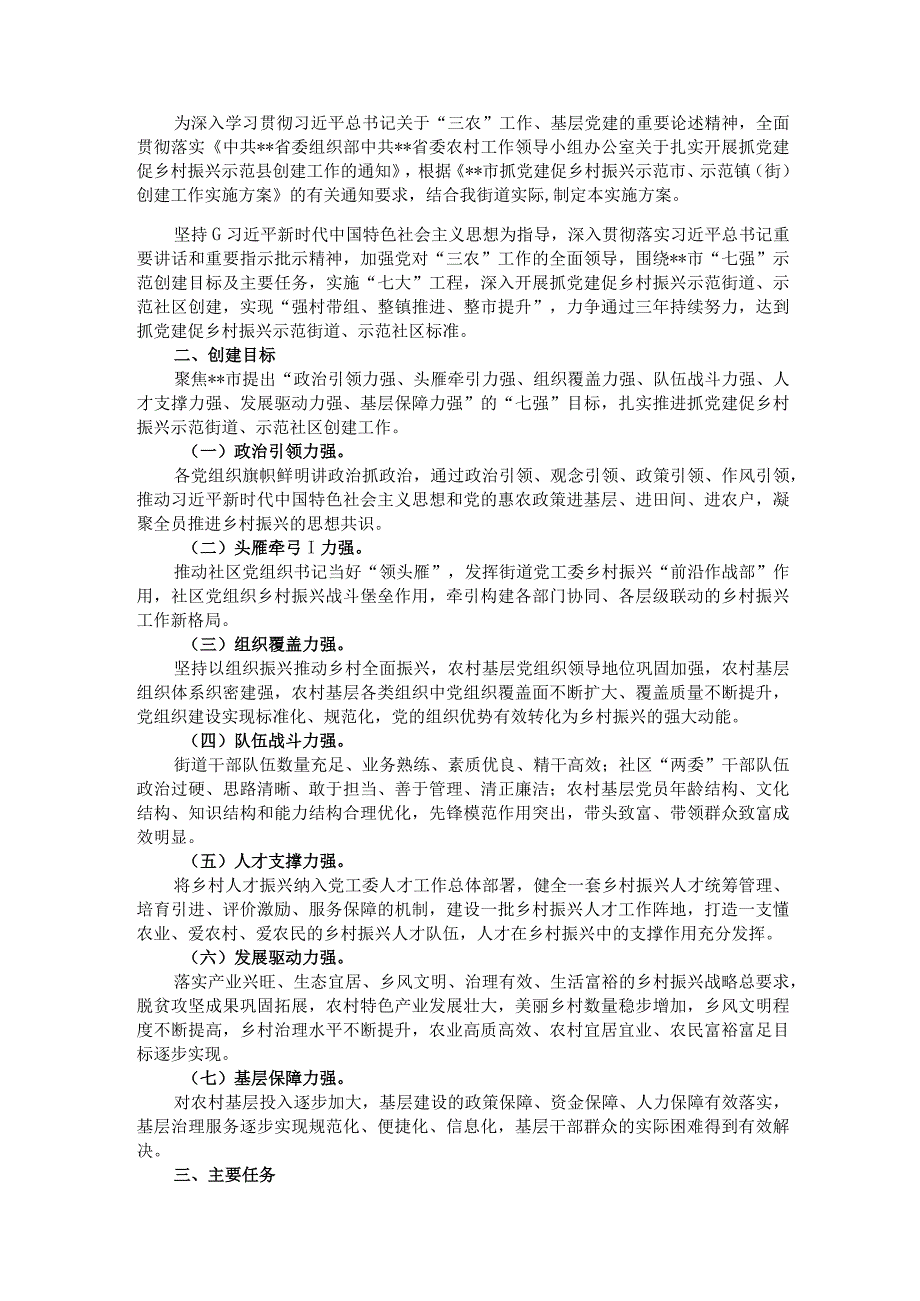 为深入学习贯彻习近平总书记关于“三农”工作、基层党建的重要论述精神，全面贯彻落实《中共**省委组织部中共**省委农村工作领导小组办公室关于扎实开展抓党建促乡村振兴示范县创建工作的通知》，根据《**市抓党建促乡村振兴示范市、示范镇（街）创建工作实施方案》的有关通知要求，结合我街道实际，制定本实施方案。

坚持G习近平新时代中国特色社会主义思想为指导，深入贯彻落实习近平总书记重要讲话和重要指示批示精神，加强党对“三农”工作的全面领导，围绕**市“七强”示范创建目标及主要任务，实施“七大”工程，深入开展抓党建促乡村振兴示范街道、示范社区创建，实现“强村带组、整镇推进、整市提升”，力争通过三年持续努力，达到抓党建促乡村振兴示范街道、示范社区标准。

二、创建目标

聚焦**市提出“政治引领力强、头雁牵引力强、组织覆盖力强、队伍战斗力强、人才支撑力强、发展驱动力强、基层保障力强”的“七强”目标，扎实推进抓党建促乡村振兴示范街道、示范社区创建工作。

（一）政治引领力强。

各党组织旗帜鲜明讲政治抓政治，通过政治引领、观念引领、政策引领、作风引领，推动习近平新时代中国特色社会主义思想和党的惠农政策进基层、进田间、进农户，凝聚全员推进乡村振兴的思想共识。

（二）头雁牵弓I力强。

推动社区党组织书记当好“领头雁”，发挥街道党工委乡村振兴“前沿作战部”作用，社区党组织乡村振兴战斗堡垒作用，牵引构建各部门协同、各层级联动的乡村振兴工作新格局。

（三）组织覆盖力强。

坚持以组织振兴推动乡村全面振兴，农村基层党组织领导地位巩固加强，农村基层组织体系织密建强，农村基层各类组织中党组织覆盖面不断扩大、覆盖质量不断提升，党组织建设实现标准化、规范化，党的组织优势有效转化为乡村振兴的强大动能。

（四）队伍战斗力强。

街道干部队伍数量充足、业务熟练、素质优良、精干高效；社区“两委”干部队伍政治过硬、思路清晰、敢于担当、善于管理、清正廉洁；农村基层党员年龄结构、文化结构、知识结构和能力结构合理优化，先锋模范作用突出，带头致富、带领群众致富成效明显。

（五）人才支撑力强。

将乡村人才振兴纳入党工委人才工作总体部署，健全一套乡村振兴人才统筹管理、培育引进、评价激励、服务保障的机制，建设一批乡村振兴人才工作阵地，打造一支懂农业、爱农村、爱农民的乡村振兴人才队伍，人才在乡村振兴中的支撑作用充分发挥。

（六）发展驱动力强。

落实产业兴旺、生态宜居、乡风文明、治理有效、生活富裕的乡村振兴战略总要求，脱贫攻坚成果巩固拓展，农村特色产业发展壮大，美丽乡村数量稳步增加，乡风文明程度不断提高，乡村治理水平不断提升，农业高质高效、农村宜居宜业、农民富裕富足目标逐步实现。

（七）基层保障力强。

对农村基层投入逐步加大，基层建设的政策保障、资金保障、人力保障有效落实，基层治理服务逐步实现规范化、便捷化、信息化，基层干部群众的实际困难得到有效解决。

三、主要任务